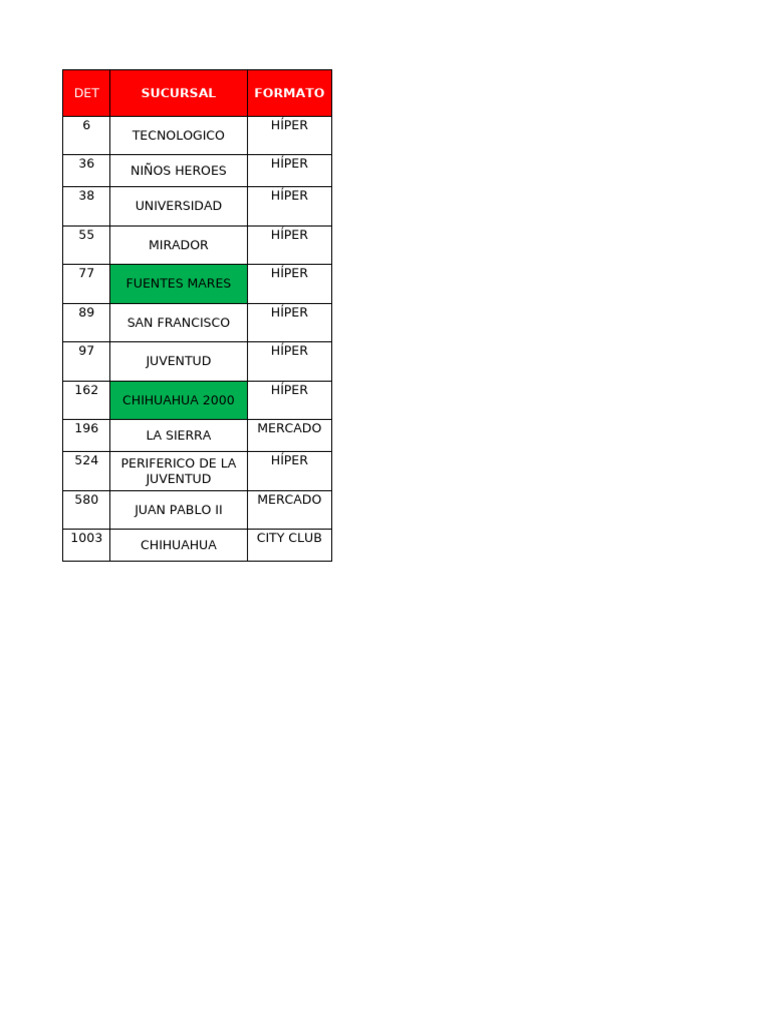 | DET | SUCURSAL | FORMATO |
|---|---|---|
| 6 | TECNOLOGICO | HÍPER |
| 36 | NIÑOS HEROES | HÍPER |
| 38 | UNIVERSIDAD | HÍPER |
| 55 | MIRADOR | HÍPER |
| 77 | FUENTES MARES | HÍPER |
| 89 | SAN FRANCISCO | HÍPER |
| 97 | JUVENTUD | HÍPER |
| 162 | CHIHUAHUA 2000 | HÍPER |
| 196 | LA SIERRA | MERCADO |
| 524 | PERIFERICO DE LA JUVENTUD | HÍPER |
| 580 | JUAN PABLO II | MERCADO |
| 1003 | CHIHUAHUA | CITY CLUB |